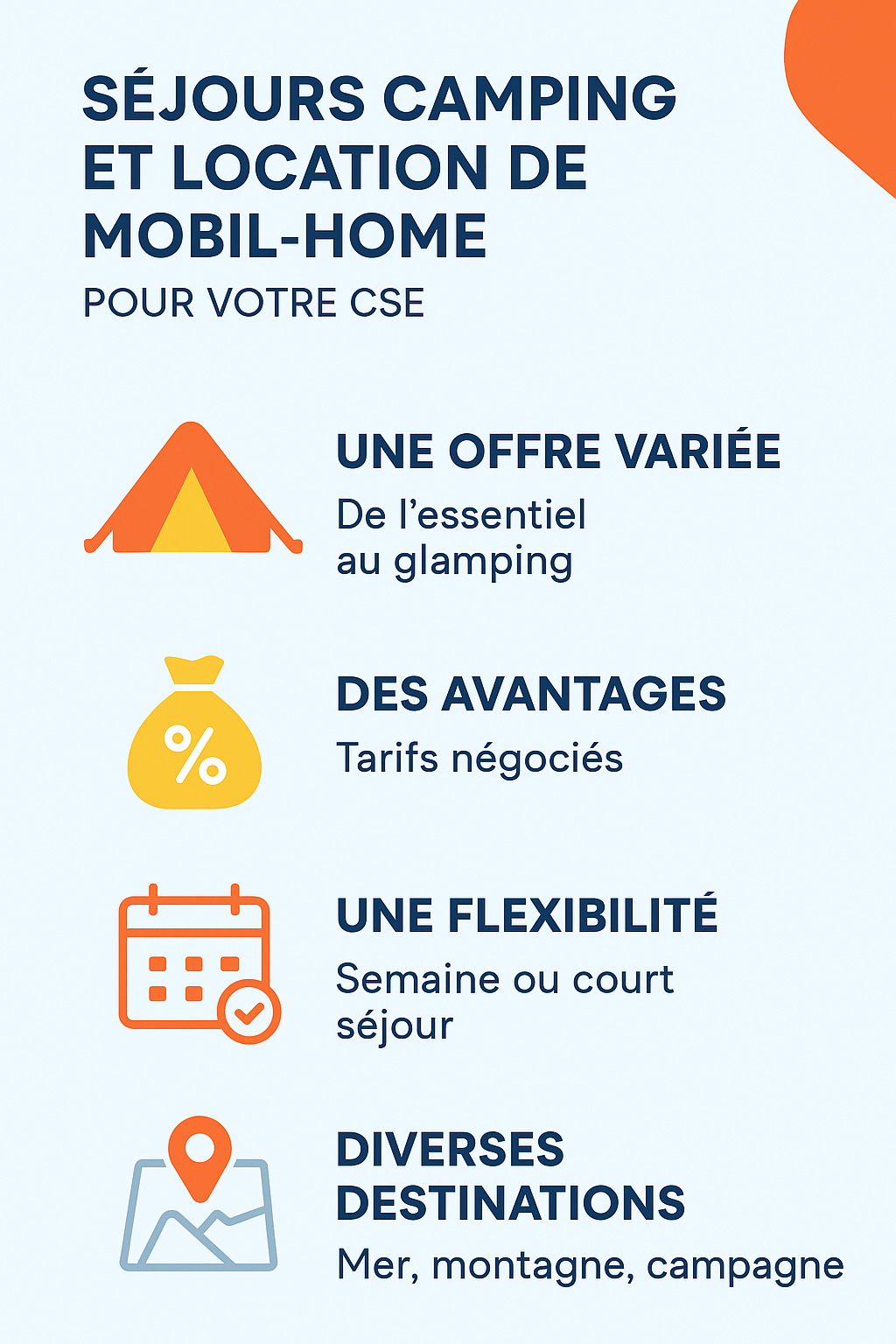 SÉJOURS CAMPING ET LOCATION DE MOBIL-HOME

POUR VOTRE CSE

UNE OFFRE VARIÉE

De l'essentiel au glamping

%

DES AVANTAGES

Tarifs négociés

UNE FLEXIBILITÉ

Semaine ou court séjour

DIVERSES DESTINATIONS

Mer, montagne, campagne